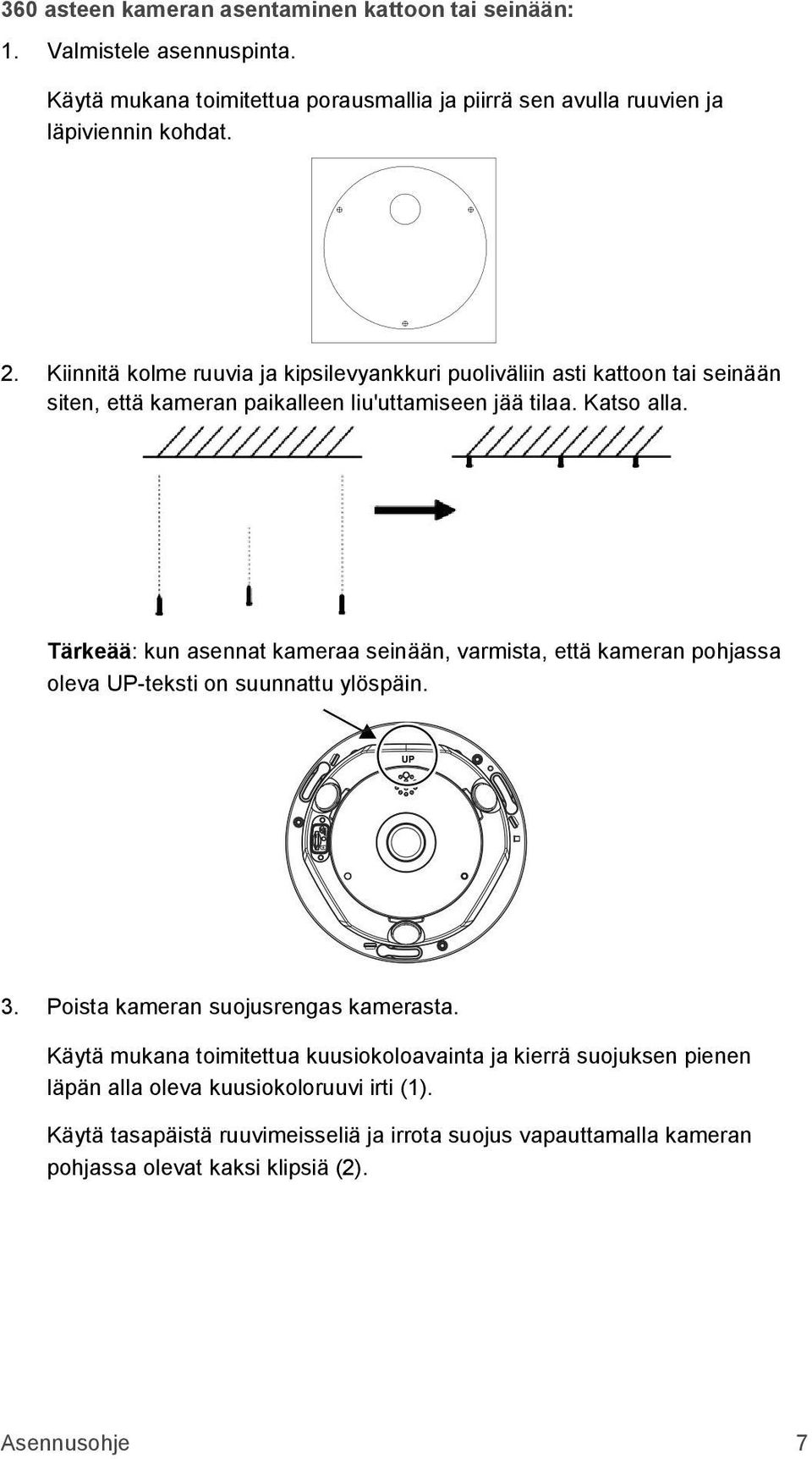 360 asteen kameran asentaminen kattoon tai seinään:

1. Valmistele asennuspinta.

Käytä mukana toimitettua porausmallia ja piirrä sen avulla ruuvien ja läpiviennin kohdat.

2. Kiinnitä kolme ruuvia ja kipsilevyankkuri puoliväliin asti kattoon tai seinään siten, että kameran paikalleen liu'uttamiseen jää tilaa. Katso alla.

Tärkeää: kun asennat kameraa seinään, varmista, että kameran pohjassa oleva UP-teksti on suunnattu ylöspäin.

UP

3. Poista kameran suojusrengas kamerasta.

Käytä mukana toimitettua kuusiokoloavainta ja kierrä suojuksen pienen läpän alla oleva kuusiokoloruuvi irti (1).

Käytä tasapäistä ruuvimeisseliä ja irrota suojus vapauttamalla kameran pohjassa olevat kaksi klipsiä (2).

Asennusohje 7